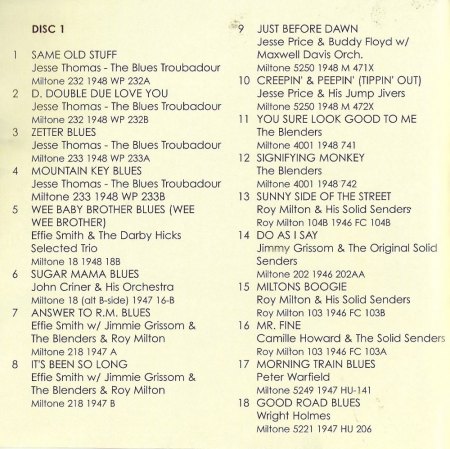 DISC 1

1 SAME OLD STUFF
Jesse Thomas - The Blues Troubadour
Miltone 232 1948 WP 232A

2 D. DOUBLE DUE LOVE YOU
Jesse Thomas - The Blues Troubadour
Miltone 232 1948 WP 232B

3 ZETTER BLUES
Jesse Thomas - The Blues Troubadour
Miltone 233 1948 WP 233A

4 MOUNTAIN KEY BLUES
Jesse Thomas - The Blues Troubadour
Miltone 233 1948 WP 233B

5 WEE BABY BROTHER BLUES (WEE WEE BROTHER)
Effie Smith & The Darby Hicks Selected Trio
Miltone 18 1948 18B

6 SUGAR MAMA BLUES
John Criner & His Orchestra
Miltone 18 (alt B-side) 1947 16-B

7 ANSWER TO R.M. BLUES
Effie Smith w/ Jimmie Grissom & The Blenders & Roy Milton
Miltone 218 1947 A

8 IT'S BEEN SO LONG
Effie Smith w/ Jimmie Grissom & The Blenders & Roy Milton
Miltone 218 1947 B

9 JUST BEFORE DAWN
Jesse Price & Buddy Floyd w/ Maxwell Davis Orch.
Miltone 5250 1948 M 471X

10 CREEPIN' & PEEPIN' (TIPPIN' OUT)
Jesse Price & His Jump Jivers
Miltone 5250 1948 M 472X

11 YOU SURE LOOK GOOD TO ME
The Blenders
Miltone 4001 1948 741

12 SIGNIFYING MONKEY
The Blenders
Miltone 4001 1948 742

13 SUNNY SIDE OF THE STREET
Roy Milton & His Solid Senders
Roy Milton 104B 1946 FC 104B

14 DO AS I SAY
Jimmy Grissom & The Original Solid Senders
Miltone 202 1946 202AA

15 MILTONS BOOGIE
Roy Milton & His Solid Senders
Roy Milton 103 1946 FC 103B

16 MR. FINE
Camille Howard & The Solid Senders
Roy Milton 103 1946 FC 103A

17 MORNING TRAIN BLUES
Peter Warfield
Miltone 5249 1947 HU-141

18 GOOD ROAD BLUES
Wright Holmes
Miltone 5221 1947 HU 206